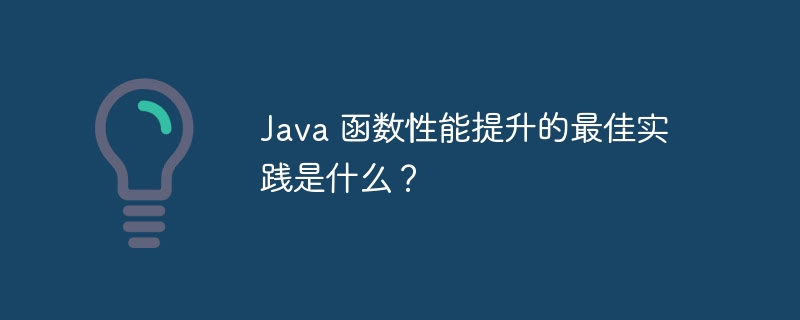 Java 函数性能提升的最佳实践是什么？